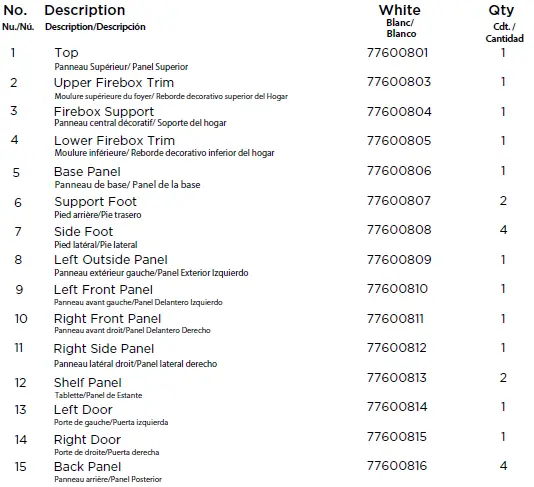 | No. Nu./Nú. | Description Description/Descripción | White Blanc/ Blanco | Qty Cdt. / Cantidad |
|---|---|---|---|
| 1 | Top Panneau Supérieur/ Panel Superior | 77600801 | 1 |
| 2 | Upper Firebox Trim Moulure supérieure du foyer/ Reborde decorativo superior del Hogar | 77600803 | 1 |
| 3 | Firebox Support Panneau central décoratif/ Soporte del hogar | 77600804 | 1 |
| 4 | Lower Firebox Trim Moulure inférieure/ Reborde decorativo inferior del hogar | 77600805 | 1 |
| 5 | Base Panel Panneau de base/ Panel de la base | 77600806 | 1 |
| 6 | Support Foot Pied arrière/Pie trasero | 77600807 | 2 |
| 7 | Side Foot Pied latéral/Pie lateral | 77600808 | 4 |
| 8 | Left Outside Panel Panneau extérieur gauche/Panel Exterior Izquierdo | 77600809 | 1 |
| 9 | Left Front Panel Panneau avant gauche/Panel Delantero Izquierdo | 77600810 | 1 |
| 10 | Right Front Panel Panneau avant droit/Panel Delantero Derecho | 77600811 | 1 |
| 11 | Right Side Panel Panneau latéral droit/Panel lateral derecho | 77600812 | 1 |
| 12 | Shelf Panel Tablette/Panel de Estante | 77600813 | 2 |
| 13 | Left Door Porte de gauche/Puerta izquierda | 77600814 | 1 |
| 14 | Right Door Porte de droite/Puerta derecha | 77600815 | 1 |
| 15 | Back Panel Panneau arrière/Panel Posterior | 77600816 | 4 |